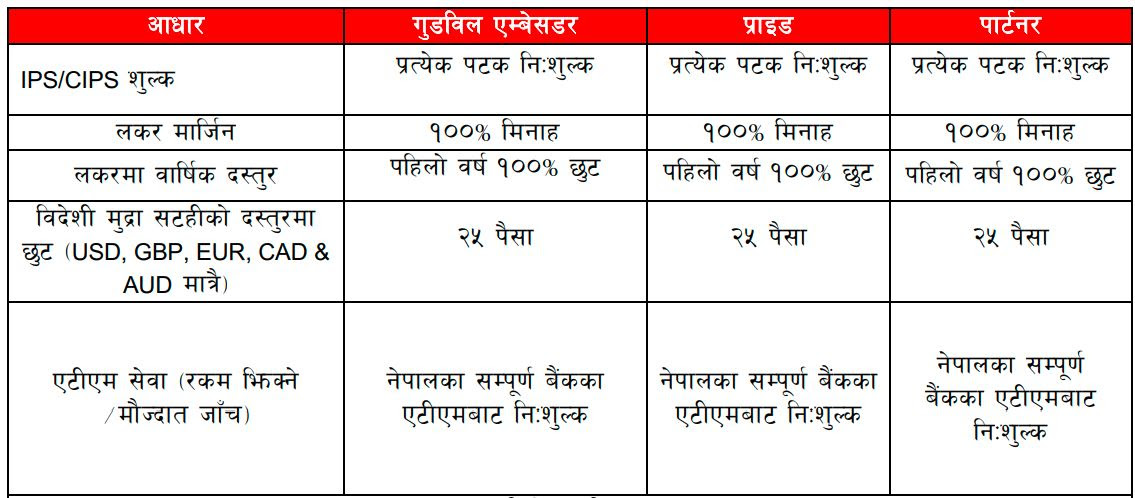 | आधार | गुडविल एम्बेसडर | प्राइड | पार्टनर |
|---|---|---|---|
| IPS/CIPS शुल्क | प्रत्येक पटक निःशुल्क | प्रत्येक पटक निःशुल्क | प्रत्येक पटक निःशुल्क |
| लकर मार्जिन | १००% मिनाह | १००% मिनाह | १००% मिनाह |
| लकरमा वार्षिक दस्तुर | पहिलो वर्ष १००% छुट | पहिलो वर्ष १००% छुट | पहिलो वर्ष १००% छुट |
| विदेशी मुद्रा सटहीको दस्तुरमा छुट (USD, GBP, EUR, CAD & AUD मात्रै) | २५ पैसा | २५ पैसा | २५ पैसा |
| एटीएम सेवा (रकम झिक्ने /मौज्दात जाँच) | नेपालका सम्पूर्ण बैंकका एटीएमबाट निःशुल्क | नेपालका सम्पूर्ण बैंकका एटीएमबाट निःशुल्क | नेपालका सम्पूर्ण बैंकका एटीएमबाट निःशुल्क |